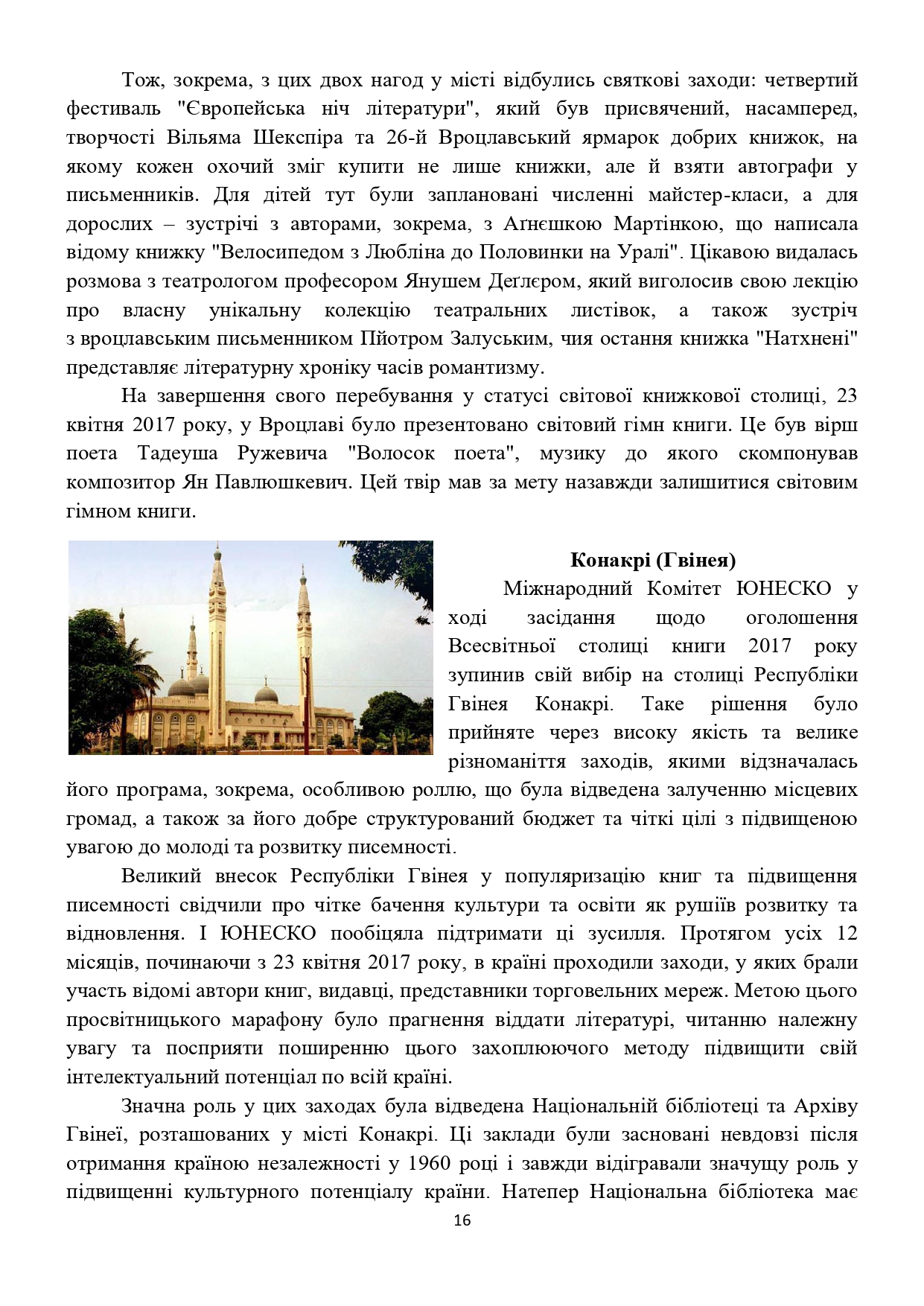 Тож, зокрема, з цих двох нагод у місті відбулись святкові заходи: четвертий фестиваль "Європейська ніч літератури", який був присвячений, насамперед, творчості Вільяма Шекспіра та 26-й Вроцлавський ярмарок добрих книжок, на якому кожен охочий зміг купити не лише книжки, але й взяти автографи у письменників. Для дітей тут були заплановані численні майстер-класи, а для дорослих – зустрічі з авторами, зокрема, з Агнєшкою Мартінкою, що написала відому книжку "Велосипедом з Любліна до Половинки на Уралі". Цікавою видалась розмова з театрологом професором Янушем Деґлєром, який виголосив свою лекцію про власну унікальну колекцію театральних листівок, а також зустріч з вроцлавським письменником Пйотром Залуським, чия остання книжка "Натхнені" представляє літературну хроніку часів романтизму.

На завершення свого перебування у статусі світової книжкової столиці, 23 квітня 2017 року, у Вроцлаві було презентовано світовий гімн книги. Це був вірш поета Тадеуша Ружевича "Волосок поета", музику до якого скомпонував композитор Ян Павлюшкевич. Цей твір мав за мету назавжди залишитися світовим гімном книги.

Конакрі (Гвінея)

Міжнародний Комітет ЮНЕСКО у ході засідання щодо оголошення Всесвітньої столиці книги 2017 року зупинив свій вибір на столиці Республіки Гвінея Конакрі. Таке рішення було прийняте через високу якість та велике різноманіття заходів, якими відзначалась його програма, зокрема, особливою роллю, що була відведена залученню місцевих громад, а також за його добре структурований бюджет та чіткі цілі з підвищеною увагою до молоді та розвитку писемності.

Великий внесок Республіки Гвінея у популяризацію книг та підвищення писемності свідчили про чітке бачення культури та освіти як рушіїв розвитку та відновлення. І ЮНЕСКО пообіцяла підтримати ці зусилля. Протягом усіх 12 місяців, починаючи з 23 квітня 2017 року, в країні проходили заходи, у яких брали участь відомі автори книг, видавці, представники торговельних мереж. Метою цього просвітницького марафону було прагнення віддати літературі, читанню належну увагу та посприяти поширенню цього захоплюючого методу підвищити свій інтелектуальний потенціал по всій країні.

Значна роль у цих заходах була відведена Національній бібліотеці та Архіву Гвінеї, розташованих у місті Конакрі. Ці заклади були засновані невдовзі після отримання країною незалежності у 1960 році і завжди відігравали значущу роль у підвищенні культурного потенціалу країни. Натепер Національна бібліотека має

16